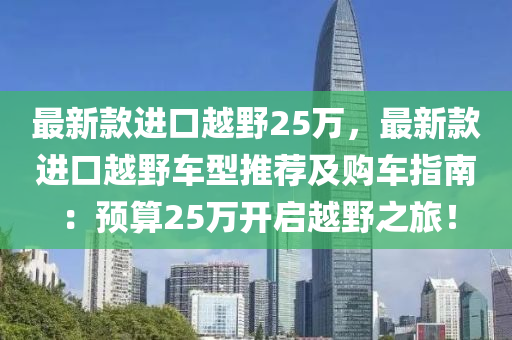 最新款进口越野25万，最新款进口越野车型推荐及购车指南：预算25万开启越野之旅！